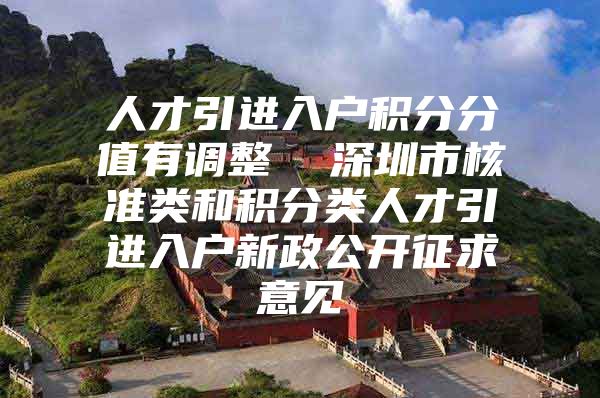 人才引进入户积分分值有调整 深圳市核准类和积分类人才引进入户新政公开征求意见